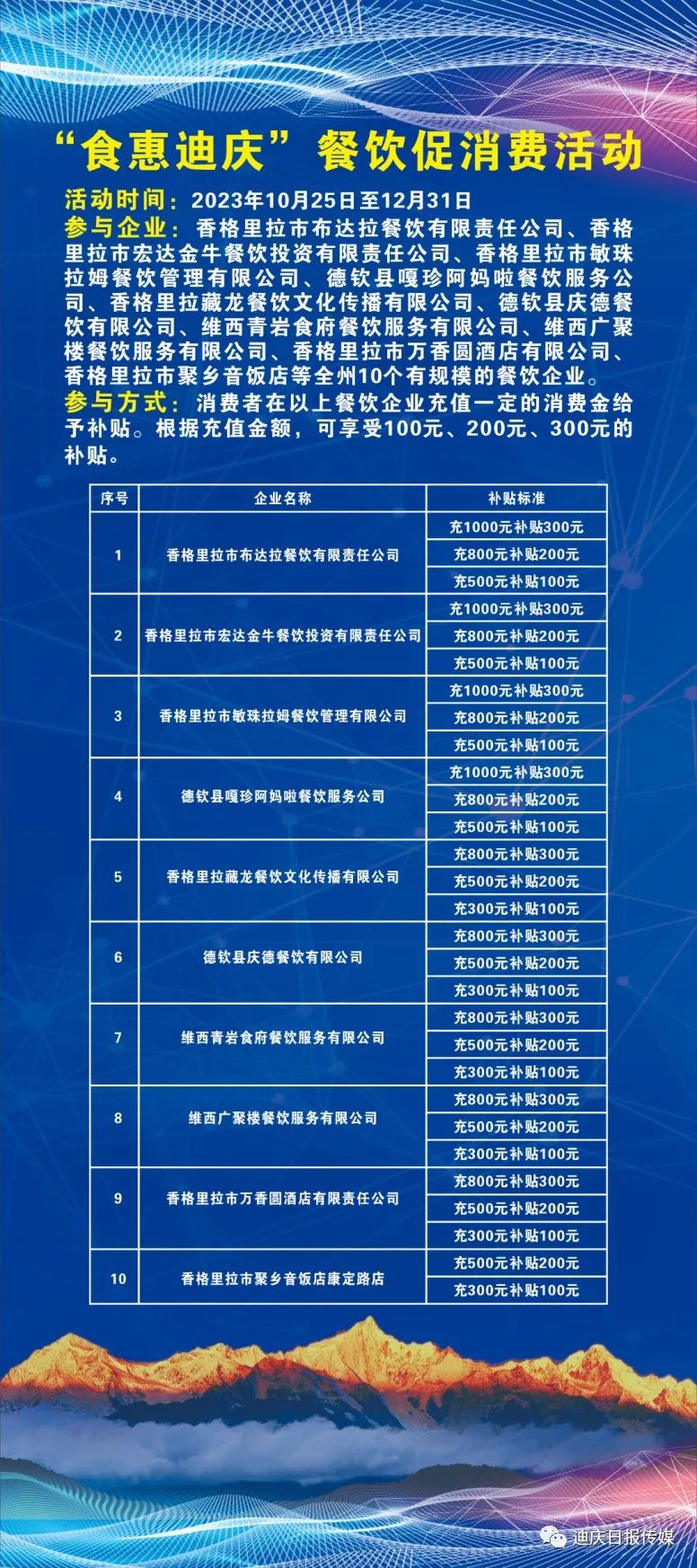 “食惠迪庆”餐饮促消费活动

活动时间：2023年10月25日至12月31日

参与企业：香格里拉市布达拉餐饮有限责任公司、香格里拉市宏达金牛餐饮投资有限责任公司、香格里拉市敏珠拉姆餐饮管理有限公司、德钦县嘎珍阿妈啦餐饮服务公司、香格里拉藏龙餐饮文化传播有限公司、德钦县庆德餐饮有限公司、维西青岩食府餐饮服务有限公司、维西广聚楼餐饮服务有限公司、香格里拉市万香圆酒店有限公司、香格里拉市聚乡音饭店等全州10个有规模的餐饮企业。

参与方式：消费者在以上餐饮企业充值一定的消费金给予补贴。根据充值金额，可享受100元、200元、300元的补贴。

| 序号 | 企业名称 | 补贴标准 |
|---|---|---|
| 1 | 香格里拉市布达拉餐饮有限责任公司 | 充1000元补贴300元 |
| | | 充800元补贴200元 |
| | | 充500元补贴100元 |
| 2 | 香格里拉市宏达金牛餐饮投资有限责任公司 | 充1000元补贴300元 |
| | | 充800元补贴200元 |
| | | 充500元补贴100元 |
| 3 | 香格里拉市敏珠拉姆餐饮管理有限公司 | 充1000元补贴300元 |
| | | 充800元补贴200元 |
| | | 充500元补贴100元 |
| 4 | 德钦县嘎珍阿妈啦餐饮服务公司 | 充1000元补贴300元 |
| | | 充800元补贴200元 |
| | | 充500元补贴100元 |
| 5 | 香格里拉藏龙餐饮文化传播有限公司 | 充800元补贴300元 |
| | | 充500元补贴200元 |
| | | 充300元补贴100元 |
| 6 | 德钦县庆德餐饮有限公司 | 充800元补贴300元 |
| | | 充500元补贴200元 |
| | | 充300元补贴100元 |
| 7 | 维西青岩食府餐饮服务有限公司 | 充800元补贴300元 |
| | | 充500元补贴200元 |
| | | 充300元补贴100元 |
| 8 | 维西广聚楼餐饮服务有限公司 | 充800元补贴300元 |
| | | 充500元补贴200元 |
| | | 充300元补贴100元 |
| 9 | 香格里拉市万香圆酒店有限责任公司 | 充800元补贴300元 |
| | | 充500元补贴200元 |
| | | 充300元补贴100元 |
| 10 | 香格里拉市聚乡音饭店康定路店 | 充500元补贴200元 |
| | | 充300元补贴100元 |

迪庆日报传媒